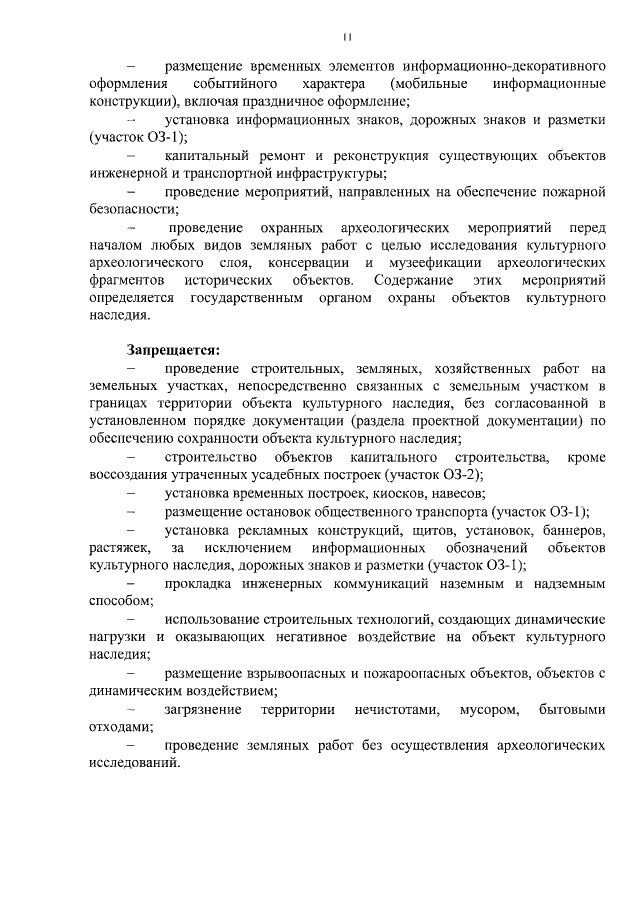 11

– размещение временных элементов информационно-декоративного оформления событийного характера (мобильные информационные конструкции), включая праздничное оформление;

– установка информационных знаков, дорожных знаков и разметки (участок ОЗ-1);

– капитальный ремонт и реконструкция существующих объектов инженерной и транспортной инфраструктуры;

– проведение мероприятий, направленных на обеспечение пожарной безопасности;

– проведение охранных археологических мероприятий перед началом любых видов земляных работ с целью исследования культурного археологического слоя, консервации и музеефикации археологических фрагментов исторических объектов. Содержание этих мероприятий определяется государственным органом охраны объектов культурного наследия.

Запрещается:

– проведение строительных, земляных, хозяйственных работ на земельных участках, непосредственно связанных с земельным участком в границах территории объекта культурного наследия, без согласованной в установленном порядке документации (раздела проектной документации) по обеспечению сохранности объекта культурного наследия;

– строительство объектов капитального строительства, кроме воссоздания утраченных усадебных построек (участок ОЗ-2);

– установка временных построек, киосков, навесов;

– размещение остановок общественного транспорта (участок ОЗ-1);

– установка рекламных конструкций, щитов, установок, баннеров, растяжек, за исключением информационных обозначений объектов культурного наследия, дорожных знаков и разметки (участок ОЗ-1);

– прокладка инженерных коммуникаций наземным и надземным способом;

– использование строительных технологий, создающих динамические нагрузки и оказывающих негативное воздействие на объект культурного наследия;

– размещение взрывоопасных и пожароопасных объектов, объектов с динамическим воздействием;

– загрязнение территории нечистотами, мусором, бытовыми отходами;

– проведение земляных работ без осуществления археологических исследований.